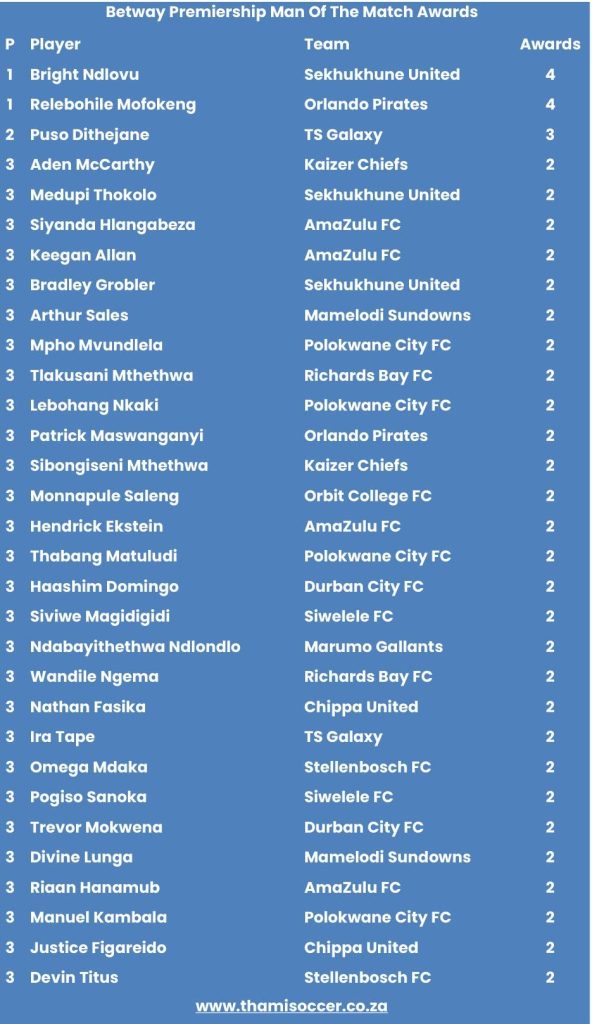 Betway Premiership Man Of The Match Awards

| P | Player | Team | Awards |
|---|---|---|---|
| 1 | Bright Ndlovu | Sekhukhune United | 4 |
| 1 | Relebohile Mofokeng | Orlando Pirates | 4 |
| 2 | Puso Dithejane | TS Galaxy | 3 |
| 3 | Aden McCarthy | Kaizer Chiefs | 2 |
| 3 | Medupi Thokolo | Sekhukhune United | 2 |
| 3 | Siyanda Hlangabeza | AmaZulu FC | 2 |
| 3 | Keegan Allan | AmaZulu FC | 2 |
| 3 | Bradley Grobler | Sekhukhune United | 2 |
| 3 | Arthur Sales | Mamelodi Sundowns | 2 |
| 3 | Mpho Mvundlela | Polokwane City FC | 2 |
| 3 | Tlakusani Mthethwa | Richards Bay FC | 2 |
| 3 | Lebohang Nkaki | Polokwane City FC | 2 |
| 3 | Patrick Maswanganyi | Orlando Pirates | 2 |
| 3 | Sibongiseni Mthethwa | Kaizer Chiefs | 2 |
| 3 | Monnapule Saleng | Orbit College FC | 2 |
| 3 | Hendrick Ekstein | AmaZulu FC | 2 |
| 3 | Thabang Matuludi | Polokwane City FC | 2 |
| 3 | Haashim Domingo | Durban City FC | 2 |
| 3 | Siviwe Magidigidi | Siwelele FC | 2 |
| 3 | Ndabayithethwa Ndlondlo | Marumo Gallants | 2 |
| 3 | Wandile Ngema | Richards Bay FC | 2 |
| 3 | Nathan Fasika | Chippa United | 2 |
| 3 | Ira Tape | TS Galaxy | 2 |
| 3 | Omega Mdaka | Stellenbosch FC | 2 |
| 3 | Pogiso Sanoka | Siwelele FC | 2 |
| 3 | Trevor Mokwena | Durban City FC | 2 |
| 3 | Divine Lunga | Mamelodi Sundowns | 2 |
| 3 | Riaan Hanamub | AmaZulu FC | 2 |
| 3 | Manuel Kambala | Polokwane City FC | 2 |
| 3 | Justice Figareido | Chippa United | 2 |
| 3 | Devin Titus | Stellenbosch FC | 2 |

www.thamisoccer.co.za